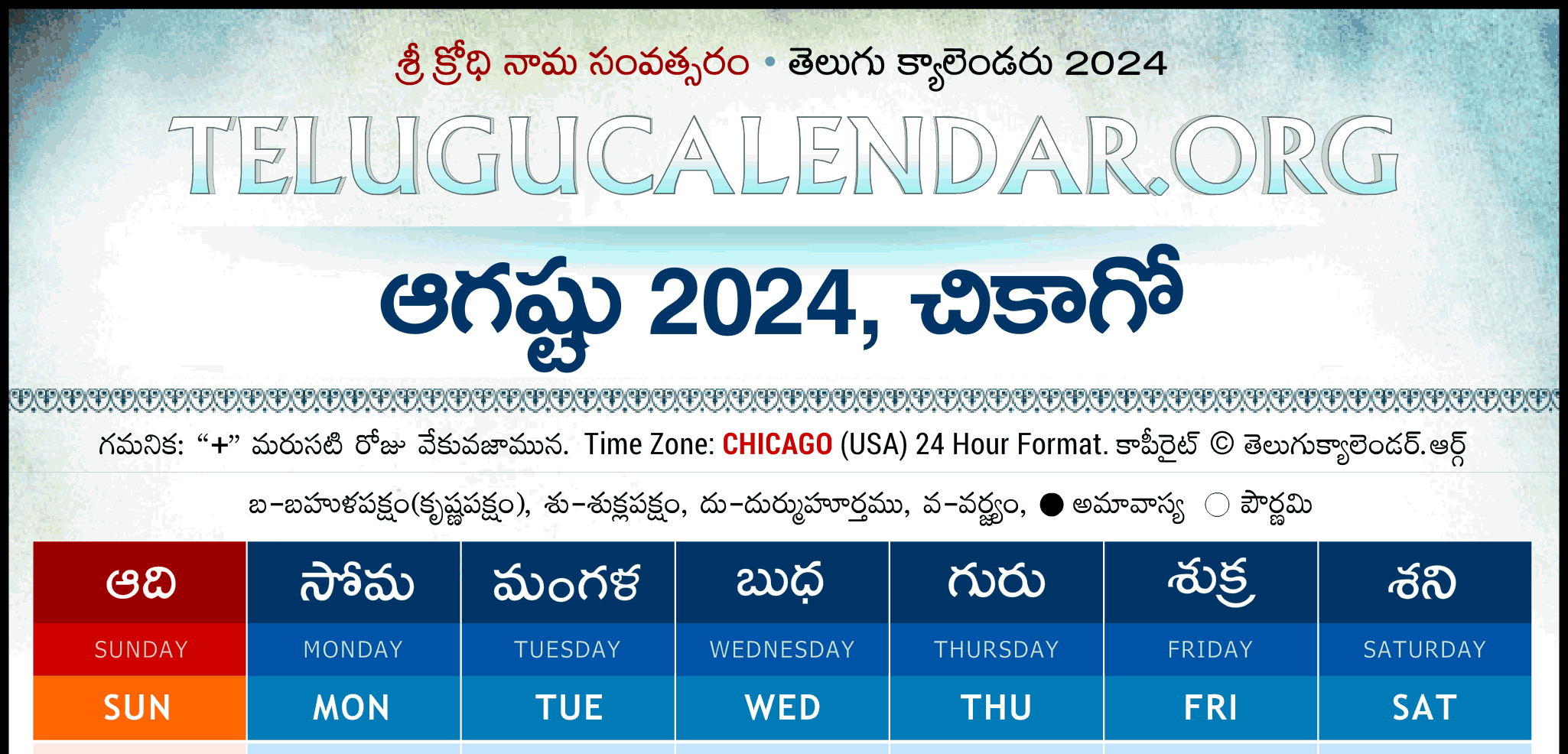 శ్రీ క్రోధి నామ సంవత్సరం • తెలుగు క్యాలెండరు 2024

TELUGUCALENDAR.ORG

ఆగష్టు 2024, చికాగో

గమనిక: “+” మరుసటి రోజు వేకువజామున. Time Zone: CHICAGO (USA) 24 Hour Format. కాపీరైట్ © తెలుగుక్యాలెండర్.ఆర్గ్

బ–బహుళపక్షం(కృష్ణపక్షం), శు–శుక్లపక్షం, దు–దుర్ముహూర్తము, వ–వర్జ్యం, ● అమావాస్య ○ పౌర్ణమి

| ఆది | సోమ | మంగళ | బుధ | గురు | శుక్ర | శని |
|---|---|---|---|---|---|---|
| SUNDAY | MONDAY | TUESDAY | WEDNESDAY | THURSDAY | FRIDAY | SATURDAY |
| SUN | MON | TUE | WED | THU | FRI | SAT |